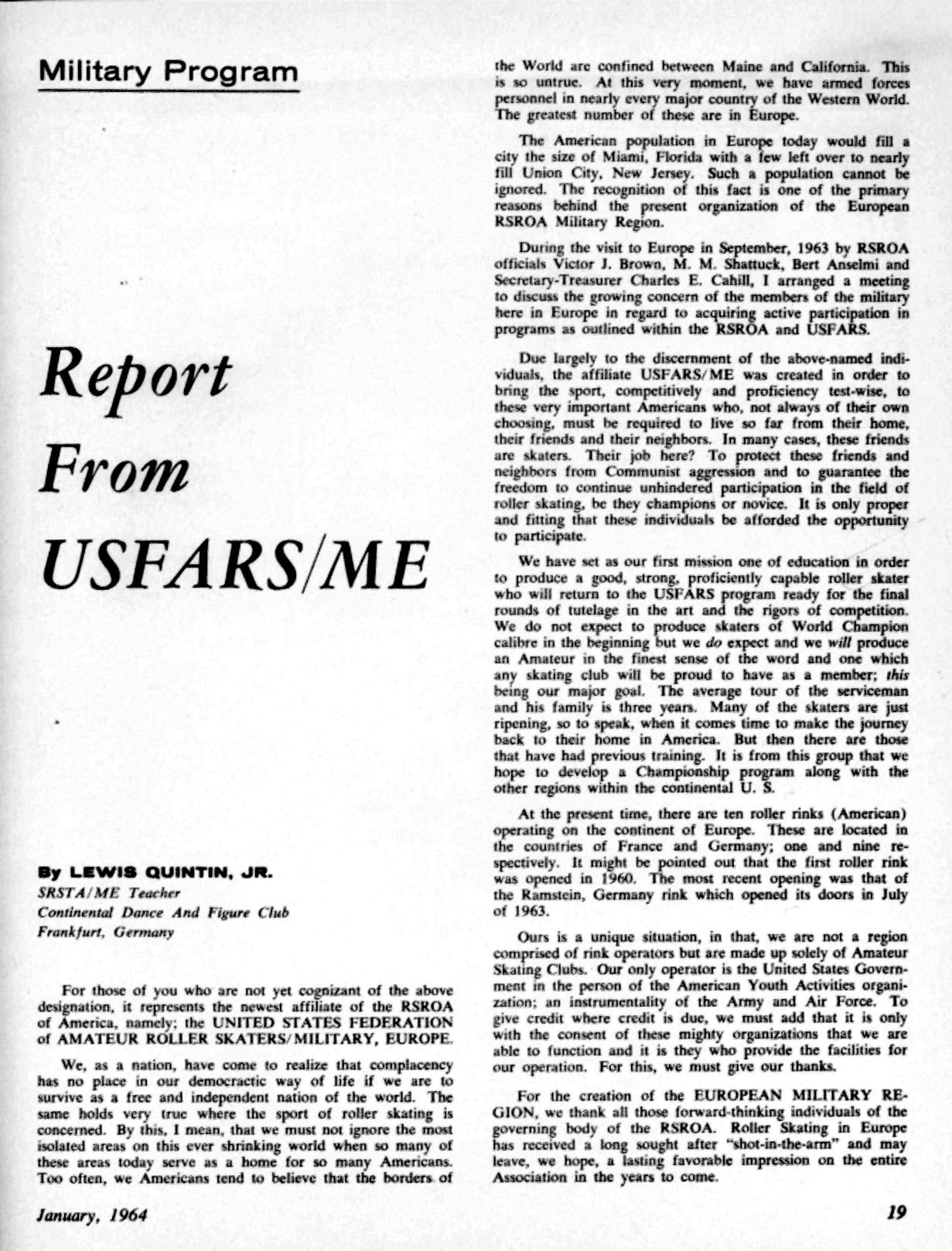 Military Program

Report From USFARS/ME

By LEWIS QUINTIN, JR.
SRSTA/ME Teacher
Continental Dance And Figure Club
Frankfurt, Germany

For those of you who are not yet cognizant of the above designation, it represents the newest affiliate of the RSROA of America, namely; the UNITED STATES FEDERATION of AMATEUR ROLLER SKATERS/MILITARY, EUROPE.

We, as a nation, have come to realize that complacency has no place in our democractic way of life if we are to survive as a free and independent nation of the world. The same holds very true where the sport of roller skating is concerned. By this, I mean, that we must not ignore the most isolated areas on this ever shrinking world when so many of these areas today serve as a home for so many Americans. Too often, we Americans tend to believe that the borders of the World are confined between Maine and California. This is so untrue. At this very moment, we have armed forces personnel in nearly every major country of the Western World. The greatest number of these are in Europe.

The American population in Europe today would fill a city the size of Miami, Florida with a few left over to nearly fill Union City, New Jersey. Such a population cannot be ignored. The recognition of this fact is one of the primary reasons behind the present organization of the European RSROA Military Region.

During the visit to Europe in September, 1963 by RSROA officials Victor J. Brown, M. M. Shattuck, Bert Anselmi and Secretary-Treasurer Charles E. Cahill, I arranged a meeting to discuss the growing concern of the members of the military here in Europe in regard to acquiring active participation in programs as outlined within the RSROA and USFARS.

Due largely to the discernment of the above-named individuals, the affiliate USFARS/ME was created in order to bring the sport, competitively and proficiency test-wise, to these very important Americans who, not always of their own choosing, must be required to live so far from their home, their friends and their neighbors. In many cases, these friends are skaters. Their job here? To protect these friends and neighbors from Communist aggression and to guarantee the freedom to continue unhindered participation in the field of roller skating, be they champions or novice. It is only proper and fitting that these individuals be afforded the opportunity to participate.

We have set as our first mission one of education in order to produce a good, strong, proficiently capable roller skater who will return to the USFARS program ready for the final rounds of tutelage in the art and the rigors of competition. We do not expect to produce skaters of World Champion calibre in the beginning but we do expect and we will produce an Amateur in the finest sense of the word and one which any skating club will be proud to have as a member; this being our major goal. The average tour of the serviceman and his family is three years. Many of the skaters are just ripening, so to speak, when it comes time to make the journey back to their home in America. But then there are those that have had previous training. It is from this group that we hope to develop a Championship program along with the other regions within the continental U. S.

At the present time, there are ten roller rinks (American) operating on the continent of Europe. These are located in the countries of France and Germany; one and nine respectively. It might be pointed out that the first roller rink was opened in 1960. The most recent opening was that of the Ramstein, Germany rink which opened its doors in July of 1963.

Ours is a unique situation, in that, we are not a region comprised of rink operators but are made up solely of Amateur Skating Clubs. Our only operator is the United States Government in the person of the American Youth Activities organization; an instrumentality of the Army and Air Force. To give credit where credit is due, we must add that it is only with the consent of these mighty organizations that we are able to function and it is they who provide the facilities for our operation. For this, we must give our thanks.

For the creation of the EUROPEAN MILITARY REGION, we thank all those forward-thinking individuals of the governing body of the RSROA. Roller Skating in Europe has received a long sought after "shot-in-the-arm" and may leave, we hope, a lasting favorable impression on the entire Association in the years to come.

January, 1964

19